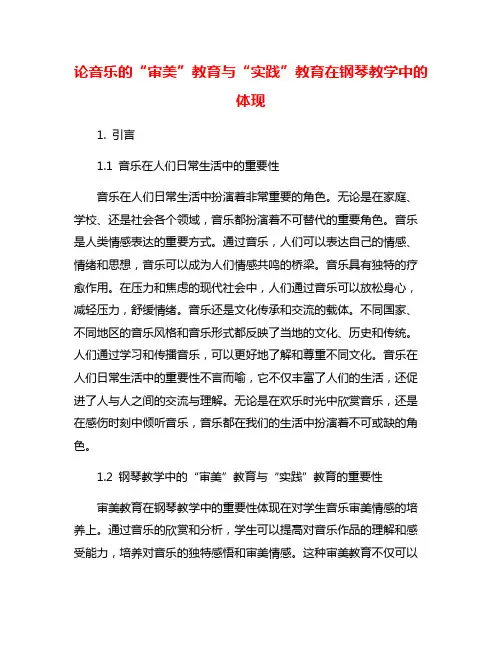 论音乐的“审美”教育与“实践”教育在钢琴教学中的体现

1. 引言

1.1 音乐在人们日常生活中的重要性

音乐在人们日常生活中扮演着非常重要的角色。无论是在家庭、学校、还是社会各个领域，音乐都扮演着不可替代的重要角色。音乐是人类情感表达的重要方式。通过音乐，人们可以表达自己的情感、情绪和思想，音乐可以成为人们情感共鸣的桥梁。音乐具有独特的疗愈作用。在压力和焦虑的现代社会中，人们通过音乐可以放松身心，减轻压力，舒缓情绪。音乐还是文化传承和交流的载体。不同国家、不同地区的音乐风格和音乐形式都反映了当地的文化、历史和传统。人们通过学习和传播音乐，可以更好地了解和尊重不同文化。音乐在人们日常生活中的重要性不言而喻，它不仅丰富了人们的生活，还促进了人与人之间的交流与理解。无论是在欢乐时光中欣赏音乐，还是在感伤时刻中倾听音乐，音乐都在我们的生活中扮演着不可或缺的角色。

1.2 钢琴教学中的“审美”教育与“实践”教育的重要性

审美教育在钢琴教学中的重要性体现在对学生音乐审美情感的培养上。通过音乐的欣赏和分析，学生可以提高对音乐作品的理解和感受能力，培养对音乐的独特感悟和审美情感。这种审美教育不仅可以